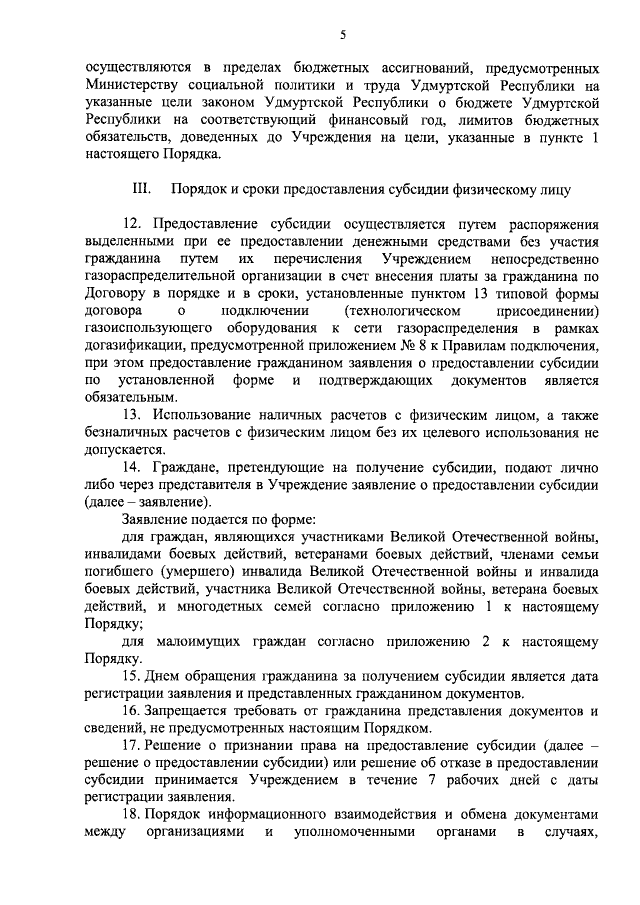 5

осуществляются в пределах бюджетных ассигнований, предусмотренных Министерству социальной политики и труда Удмуртской Республики на указанные цели законом Удмуртской Республики о бюджете Удмуртской Республики на соответствующий финансовый год, лимитов бюджетных обязательств, доведенных до Учреждения на цели, указанные в пункте 1 настоящего Порядка.

III. Порядок и сроки предоставления субсидии физическому лицу

12. Предоставление субсидии осуществляется путем распоряжения выделенными при ее предоставлении денежными средствами без участия гражданина путем их перечисления Учреждением непосредственно газораспределительной организации в счет внесения платы за гражданина по Договору в порядке и в сроки, установленные пунктом 13 типовой формы договора о подключении (технологическом присоединении) газоиспользующего оборудования к сети газораспределения в рамках догазификации, предусмотренной приложением № 8 к Правилам подключения, при этом предоставление гражданином заявления о предоставлении субсидии по установленной форме и подтверждающих документов является обязательным.

13. Использование наличных расчетов с физическим лицом, а также безналичных расчетов с физическим лицом без их целевого использования не допускается.

14. Граждане, претендующие на получение субсидии, подают лично либо через представителя в Учреждение заявление о предоставлении субсидии (далее – заявление).

Заявление подается по форме:

для граждан, являющихся участниками Великой Отечественной войны, инвалидами боевых действий, ветеранами боевых действий, членами семьи погибшего (умершего) инвалида Великой Отечественной войны и инвалида боевых действий, участника Великой Отечественной войны, ветерана боевых действий, и многодетных семей согласно приложению 1 к настоящему Порядку;

для малоимущих граждан согласно приложению 2 к настоящему Порядку.

15. Днем обращения гражданина за получением субсидии является дата регистрации заявления и представленных гражданином документов.

16. Запрещается требовать от гражданина представления документов и сведений, не предусмотренных настоящим Порядком.

17. Решение о признании права на предоставление субсидии (далее – решение о предоставлении субсидии) или решение об отказе в предоставлении субсидии принимается Учреждением в течение 7 рабочих дней с даты регистрации заявления.

18. Порядок информационного взаимодействия и обмена документами между организациями и уполномоченными органами в случаях,